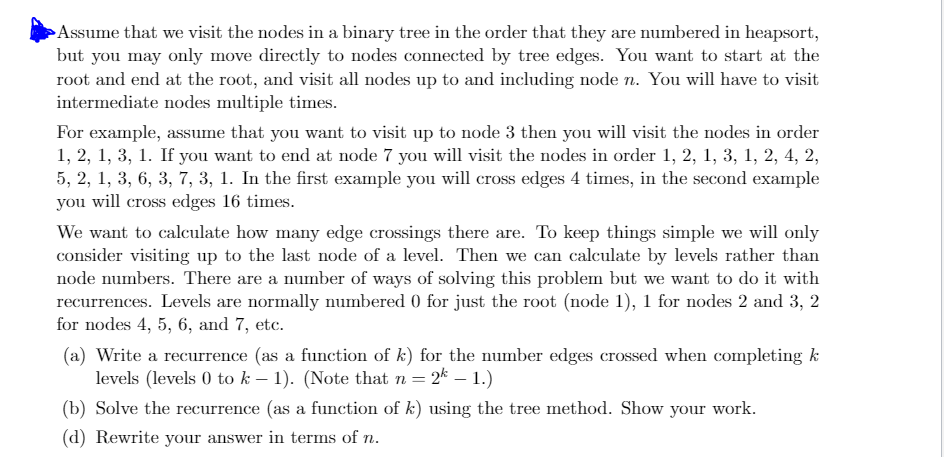 Assume that we visit the nodes in a binary tree in the order that they are numbered in heapsort, but you may only move directly to nodes connected by tree edges. You want to start at the root and end at the root, and visit all nodes up to and including node $n$. You will have to visit intermediate nodes multiple times.

For example, assume that you want to visit up to node 3 then you will visit the nodes in order 1, 2, 1, 3, 1. If you want to end at node 7 you will visit the nodes in order 1, 2, 1, 3, 1, 2, 4, 2, 5, 2, 1, 3, 6, 3, 7, 3, 1. In the first example you will cross edges 4 times, in the second example you will cross edges 16 times.

We want to calculate how many edge crossings there are. To keep things simple we will only consider visiting up to the last node of a level. Then we can calculate by levels rather than node numbers. There are a number of ways of solving this problem but we want to do it with recurrences. Levels are normally numbered 0 for just the root (node 1), 1 for nodes 2 and 3, 2 for nodes 4, 5, 6, and 7, etc.

(a) Write a recurrence (as a function of $k$) for the number edges crossed when completing $k$ levels (levels 0 to $k-1$). (Note that $n = 2^k - 1$.)

(b) Solve the recurrence (as a function of $k$) using the tree method. Show your work.

(d) Rewrite your answer in terms of $n$.